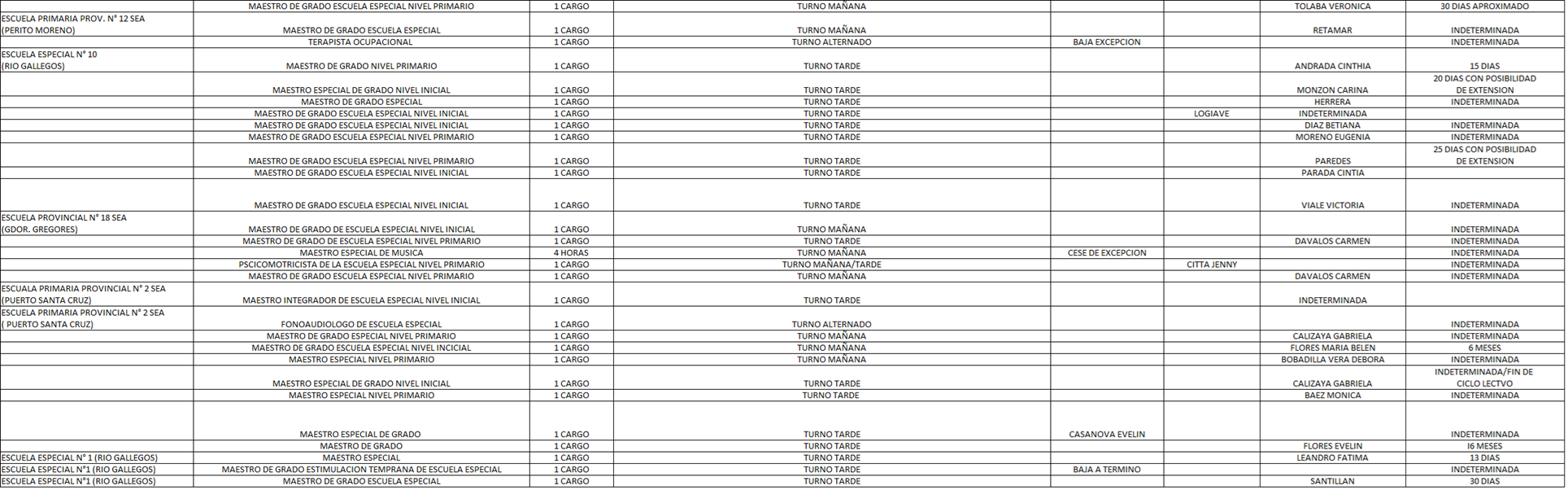 | | | | | | | | |
|---|---|---|---|---|---|---|---|
| | MAESTRO DE GRADO ESCUELA ESPECIAL NIVEL PRIMARIO | 1 CARGO | TURNO MAÑANA | | | TOLABA VERONICA | 30 DIAS APROXIMADO |
| ESCUELA PRIMARIA PROV. N° 12 SEA (PERITO MORENO) | MAESTRO DE GRADO ESCUELA ESPECIAL | 1 CARGO | TURNO MAÑANA | | | RETAMAR | INDETERMINADA |
| | TERAPISTA OCUPACIONAL | 1 CARGO | TURNO ALTERNADO | BAJA EXCEPCION | | | INDETERMINADA |
| ESCUELA ESPECIAL N° 10 (RIO GALLEGOS) | MAESTRO DE GRADO NIVEL PRIMARIO | 1 CARGO | TURNO TARDE | | | ANDRADA CINTHIA | 15 DIAS |
| | MAESTRO ESPECIAL DE GRADO NIVEL INICIAL | 1 CARGO | TURNO TARDE | | | MONZON CARINA | 20 DIAS CON POSIBILIDAD DE EXTENSION |
| | MAESTRO DE GRADO ESPECIAL | 1 CARGO | TURNO TARDE | | | HERRERA | INDETERMINADA |
| | MAESTRO DE GRADO ESCUELA ESPECIAL NIVEL INICIAL | 1 CARGO | TURNO TARDE | | LOGIAVE | INDETERMINADA | |
| | MAESTRO DE GRADO ESCUELA ESPECIAL NIVEL INICIAL | 1 CARGO | TURNO TARDE | | | DIAZ BETIANA | INDETERMINADA |
| | MAESTRO DE GRADO ESCUELA ESPECIAL NIVEL PRIMARIO | 1 CARGO | TURNO TARDE | | | MORENO EUGENIA | INDETERMINADA |
| | MAESTRO DE GRADO ESCUELA ESPECIAL NIVEL PRIMARIO | 1 CARGO | TURNO TARDE | | | PAREDES | 25 DIAS CON POSIBILIDAD DE EXTENSION |
| | MAESTRO DE GRADO ESCUELA ESPECIAL NIVEL INICIAL | 1 CARGO | TURNO TARDE | | | PARADA CINTIA | |
| | MAESTRO DE GRADO ESCUELA ESPECIAL NIVEL INICIAL | 1 CARGO | TURNO TARDE | | | VIALE VICTORIA | INDETERMINADA |
| ESCUELA PROVINCIAL N° 18 SEA (GDOR. GREGORES) | MAESTRO DE GRADO DE ESCUELA ESPECIAL NIVEL INICIAL | 1 CARGO | TURNO MAÑANA | | | | INDETERMINADA |
| | MAESTRO DE GRADO DE ESCUELA ESPECIAL NIVEL PRIMARIO | 1 CARGO | TURNO TARDE | | | DAVALOS CARMEN | INDETERMINADA |
| | MAESTRO ESPECIAL DE MUSICA | 4 HORAS | TURNO MAÑANA | CESE DE EXCEPCION | | | INDETERMINADA |
| | PSCICOMOTRICISTA DE LA ESCUELA ESPECIAL NIVEL PRIMARIO | 1 CARGO | TURNO MAÑANA/TARDE | | CITTA JENNY | | INDETERMINADA |
| | MAESTRO DE GRADO ESCUELA ESPECIAL NIVEL PRIMARIO | 1 CARGO | TURNO MAÑANA | | | DAVALOS CARMEN | INDETERMINADA |
| ESCUALA PRIMARIA PROVINCIAL N° 2 SEA (PUERTO SANTA CRUZ) | MAESTRO INTEGRADOR DE ESCUELA ESPECIAL NIVEL INICIAL | 1 CARGO | TURNO TARDE | | | INDETERMINADA | |
| ESCUELA PRIMARIA PROVINCIAL N° 2 SEA ( PUERTO SANTA CRUZ) | FONOAUDIOLOGO DE ESCUELA ESPECIAL | 1 CARGO | TURNO ALTERNADO | | | | INDETERMINADA |
| | MAESTRO DE GRADO ESPECIAL NIVEL PRIMARIO | 1 CARGO | TURNO MAÑANA | | | CALIZAYA GABRIELA | INDETERMINADA |
| | MAESTRO DE GRADO ESCUELA ESPECIAL NIVEL INCICIAL | 1 CARGO | TURNO MAÑANA | | | FLORES MARIA BELEN | 6 MESES |
| | MAESTRO ESPECIAL NIVEL PRIMARIO | 1 CARGO | TURNO MAÑANA | | | BOBADILLA VERA DEBORA | INDETERMINADA |
| | MAESTRO ESPECIAL DE GRADO NIVEL INICIAL | 1 CARGO | TURNO TARDE | | | CALIZAYA GABRIELA | INDETERMINADA/FIN DE CICLO LECTVO |
| | MAESTRO ESPECIAL NIVEL PRIMARIO | 1 CARGO | TURNO TARDE | | | BAEZ MONICA | INDETERMINADA |
| | MAESTRO ESPECIAL DE GRADO | 1 CARGO | TURNO TARDE | CASANOVA EVELIN | | | INDETERMINADA |
| | MAESTRO DE GRADO | 1 CARGO | TURNO TARDE | | | FLORES EVELIN | I6 MESES |
| ESCUELA ESPECIAL N° 1 (RIO GALLEGOS) | MAESTRO ESPECIAL | 1 CARGO | TURNO TARDE | | | LEANDRO FATIMA | 13 DIAS |
| ESCUELA ESPECIAL N°1 (RIO GALLEGOS) | MAESTRO DE GRADO ESTIMULACION TEMPRANA DE ESCUELA ESPECIAL | 1 CARGO | TURNO TARDE | BAJA A TERMINO | | | INDETERMINADA |
| ESCUELA ESPECIAL N°1 (RIO GALLEGOS) | MAESTRO DE GRADO ESCUELA ESPECIAL | 1 CARGO | TURNO TARDE | | | SANTILLAN | 30 DIAS |